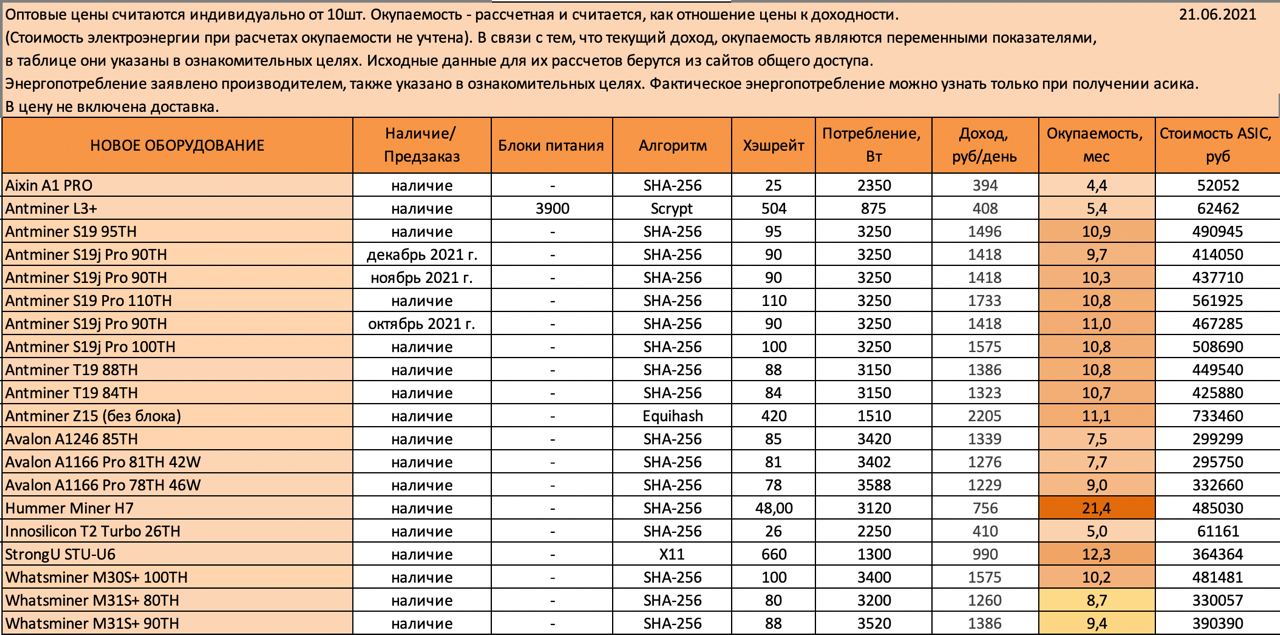 Оптовые цены считаются индивидуально от 10шт. Окупаемость - рассчетная и считается, как отношение цены к доходности. 21.06.2021
(Стоимость электроэнергии при расчетах окупаемости не учтена). В связи с тем, что текущий доход, окупаемость являются переменными показателями, в таблице они указаны в ознакомительных целях. Исходные данные для их рассчетов берутся из сайтов общего доступа.
Энергопотребление заявлено производителем, также указано в ознакомительных целях. Фактическое энергопотребление можно узнать только при получении асика.
В цену не включена доставка.

| НОВОЕ ОБОРУДОВАНИЕ | Наличие/ Предзаказ | Блоки питания | Алгоритм | Хэшрейт | Потребление, Вт | Доход, руб/день | Окупаемость, мес | Стоимость ASIC, руб |
|---|---|---|---|---|---|---|---|---|
| Aixin A1 PRO | наличие | - | SHA-256 | 25 | 2350 | 394 | 4,4 | 52052 |
| Antminer L3+ | наличие | 3900 | Scrypt | 504 | 875 | 408 | 5,4 | 62462 |
| Antminer S19 95TH | наличие | - | SHA-256 | 95 | 3250 | 1496 | 10,9 | 490945 |
| Antminer S19j Pro 90TH | декабрь 2021 г. | - | SHA-256 | 90 | 3250 | 1418 | 9,7 | 414050 |
| Antminer S19j Pro 90TH | ноябрь 2021 г. | - | SHA-256 | 90 | 3250 | 1418 | 10,3 | 437710 |
| Antminer S19 Pro 110TH | наличие | - | SHA-256 | 110 | 3250 | 1733 | 10,8 | 561925 |
| Antminer S19j Pro 90TH | октябрь 2021 г. | - | SHA-256 | 90 | 3250 | 1418 | 11,0 | 467285 |
| Antminer S19j Pro 100TH | наличие | - | SHA-256 | 100 | 3250 | 1575 | 10,8 | 508690 |
| Antminer T19 88TH | наличие | - | SHA-256 | 88 | 3150 | 1386 | 10,8 | 449540 |
| Antminer T19 84TH | наличие | - | SHA-256 | 84 | 3150 | 1323 | 10,7 | 425880 |
| Antminer Z15 (без блока) | наличие | - | Equihash | 420 | 1510 | 2205 | 11,1 | 733460 |
| Avalon A1246 85TH | наличие | - | SHA-256 | 85 | 3420 | 1339 | 7,5 | 299299 |
| Avalon A1166 Pro 81TH 42W | наличие | - | SHA-256 | 81 | 3402 | 1276 | 7,7 | 295750 |
| Avalon A1166 Pro 78TH 46W | наличие | - | SHA-256 | 78 | 3588 | 1229 | 9,0 | 332660 |
| Hummer Miner H7 | наличие | - | SHA-256 | 48,00 | 3120 | 756 | 21,4 | 485030 |
| Innosilicon T2 Turbo 26TH | наличие | - | SHA-256 | 26 | 2250 | 410 | 5,0 | 61161 |
| StrongU STU-U6 | наличие | - | X11 | 660 | 1300 | 990 | 12,3 | 364364 |
| Whatsminer M30S+ 100TH | наличие | - | SHA-256 | 100 | 3400 | 1575 | 10,2 | 481481 |
| Whatsminer M31S+ 80TH | наличие | - | SHA-256 | 80 | 3200 | 1260 | 8,7 | 330057 |
| Whatsminer M31S+ 90TH | наличие | - | SHA-256 | 88 | 3520 | 1386 | 9,4 | 390390 |